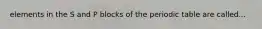 elements in the S and P blocks of the periodic table are called...